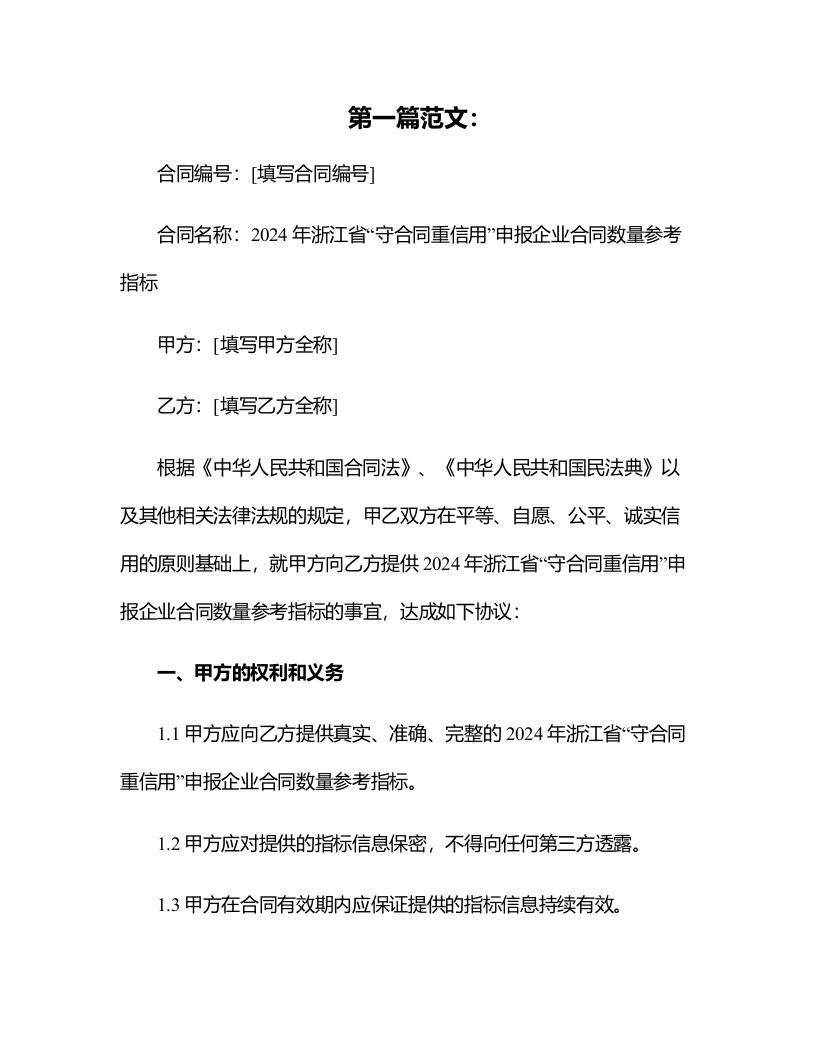 第一篇范文：

合同编号：[填写合同编号]

合同名称：2024 年浙江省“守合同重信用”申报企业合同数量参考指标

甲方：[填写甲方全称]

乙方：[填写乙方全称]

根据《中华人民共和国合同法》、《中华人民共和国民法典》以及其他相关法律法规的规定，甲乙双方在平等、自愿、公平、诚实信用的原则基础上，就甲方向乙方提供 2024 年浙江省“守合同重信用”申报企业合同数量参考指标的事宜，达成如下协议：

一、甲方的权利和义务

1.1 甲方应向乙方提供真实、准确、完整的 2024 年浙江省“守合同重信用”申报企业合同数量参考指标。

1.2 甲方应对提供的指标信息保密，不得向任何第三方透露。

1.3 甲方在合同有效期内应保证提供的指标信息持续有效。